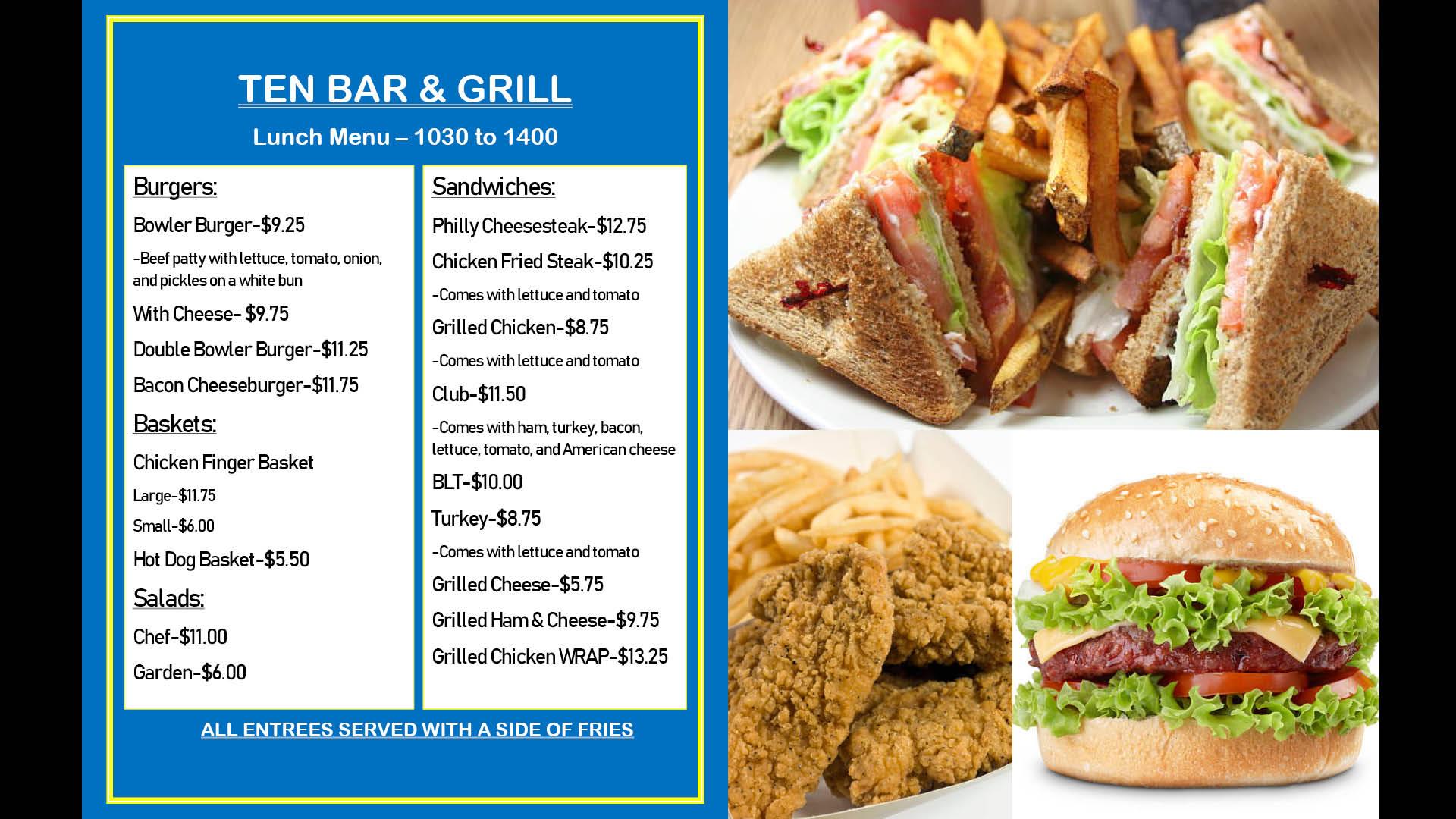 TEN BAR & GRILL

Lunch Menu – 1030 to 1400

Burgers:

Bowler Burger-$9.25

-Beef patty with lettuce, tomato, onion, and pickles on a white bun

With Cheese- $9.75

Double Bowler Burger-$11.25

Bacon Cheeseburger-$11.75

Baskets:

Chicken Finger Basket

Large-$11.75

Small-$6.00

Hot Dog Basket-$5.50

Salads:

Chef-$11.00

Garden-$6.00

Sandwiches:

Philly Cheesesteak-$12.75

Chicken Fried Steak-$10.25

-Comes with lettuce and tomato

Grilled Chicken-$8.75

-Comes with lettuce and tomato

Club-$11.50

-Comes with ham, turkey, bacon, lettuce, tomato, and American cheese

BLT-$10.00

Turkey-$8.75

-Comes with lettuce and tomato

Grilled Cheese-$5.75

Grilled Ham & Cheese-$9.75

Grilled Chicken WRAP-$13.25

ALL ENTREES SERVED WITH A SIDE OF FRIES